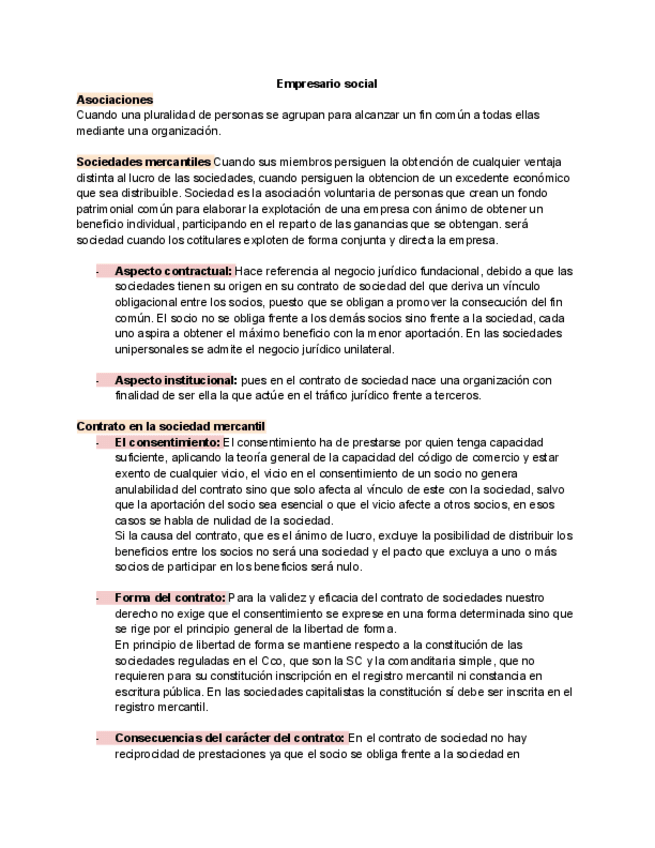 Empresario social

Asociaciones
Cuando una pluralidad de personas se agrupan para alcanzar un fin común a todas ellas mediante una organización.

Sociedades mercantiles Cuando sus miembros persiguen la obtención de cualquier ventaja distinta al lucro de las sociedades, cuando persiguen la obtencion de un excedente económico que sea distribuible. Sociedad es la asociación voluntaria de personas que crean un fondo patrimonial común para elaborar la explotación de una empresa con ánimo de obtener un beneficio individual, participando en el reparto de las ganancias que se obtengan. será sociedad cuando los cotitulares exploten de forma conjunta y directa la empresa.

- Aspecto contractual: Hace referencia al negocio jurídico fundacional, debido a que las sociedades tienen su origen en su contrato de sociedad del que deriva un vínculo obligacional entre los socios, puesto que se obligan a promover la consecución del fin común. El socio no se obliga frente a los demás socios sino frente a la sociedad, cada uno aspira a obtener el máximo beneficio con la menor aportación. En las sociedades unipersonales se admite el negocio jurídico unilateral.

- Aspecto institucional: pues en el contrato de sociedad nace una organización con finalidad de ser ella la que actúe en el tráfico jurídico frente a terceros.

Contrato en la sociedad mercantil
- El consentimiento: El consentimiento ha de prestarse por quien tenga capacidad suficiente, aplicando la teoría general de la capacidad del código de comercio y estar exento de cualquier vicio, el vicio en el consentimiento de un socio no genera anulabilidad del contrato sino que solo afecta al vínculo de este con la sociedad, salvo que la aportación del socio sea esencial o que el vicio afecte a otros socios, en esos casos se habla de nulidad de la sociedad.
Si la causa del contrato, que es el ánimo de lucro, excluye la posibilidad de distribuir los beneficios entre los socios no será una sociedad y el pacto que excluya a uno o más socios de participar en los beneficios será nulo.

- Forma del contrato: Para la validez y eficacia del contrato de sociedades nuestro derecho no exige que el consentimiento se exprese en una forma determinada sino que se rige por el principio general de la libertad de forma.
En principio de libertad de forma se mantiene respecto a la constitución de las sociedades reguladas en el Cco, que son la SC y la comanditaria simple, que no requieren para su constitución inscripción en el registro mercantil ni constancia en escritura pública. En las sociedades capitalistas la constitución sí debe ser inscrita en el registro mercantil.

- Consecuencias del carácter del contrato: En el contrato de sociedad no hay reciprocidad de prestaciones ya que el socio se obliga frente a la sociedad en